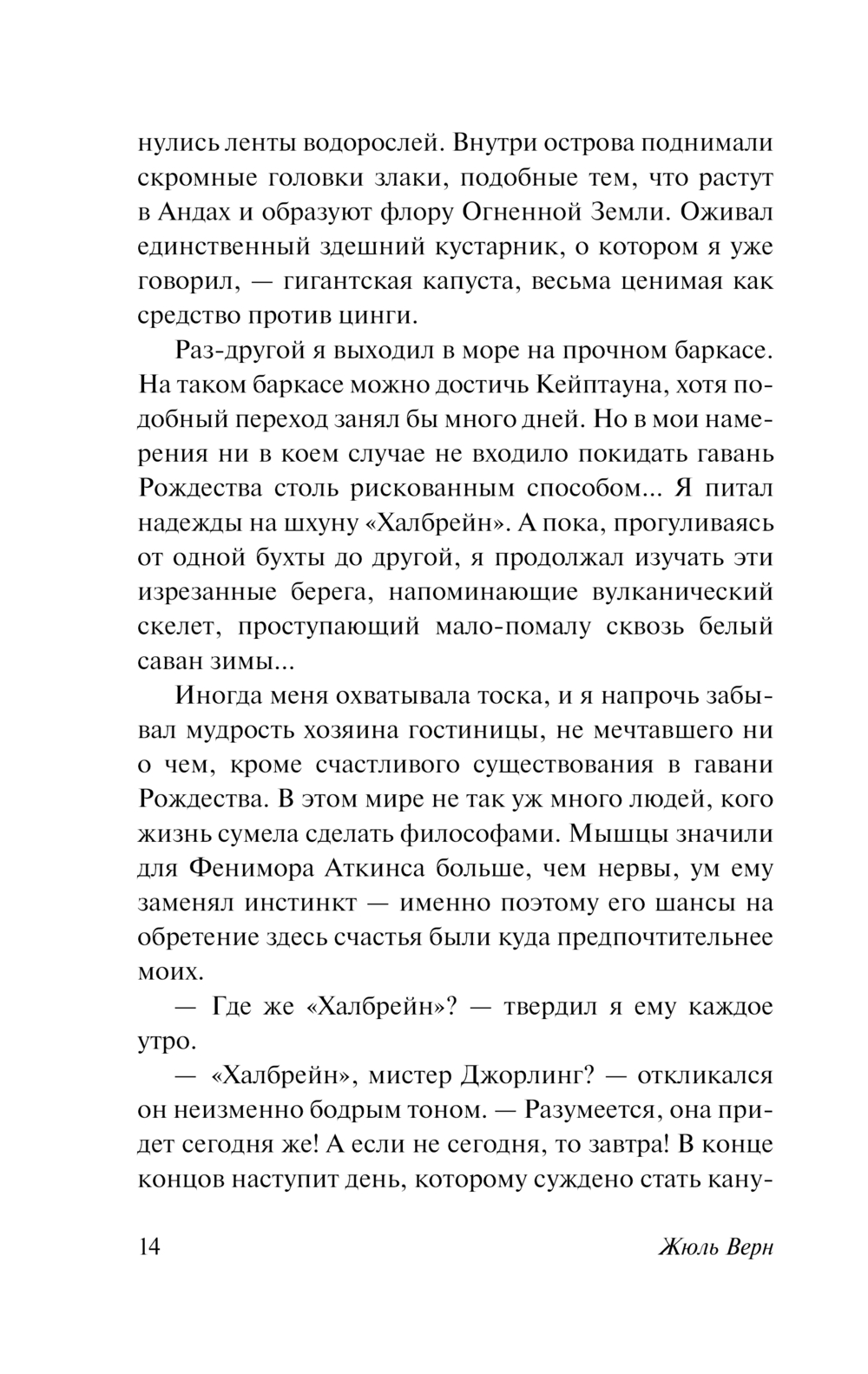 нулись ленты водорослей. Внутри острова поднимали скромные головки злаки, подобные тем, что растут в Андах и образуют флору Огненной Земли. Оживал единственный здешний кустарник, о котором я уже говорил, — гигантская капуста, весьма ценимая как средство против цинги.

Раз-другой я выходил в море на прочном баркасе. На таком баркасе можно достичь Кейптауна, хотя подобный переход занял бы много дней. Но в мои намерения ни в коем случае не входило покидать гавань Рождества столь рискованным способом... Я питал надежды на шхуну «Халбрейн». А пока, прогуливаясь от одной бухты до другой, я продолжал изучать эти изрезанные берега, напоминающие вулканический скелет, проступающий мало-помалу сквозь белый саван зимы...

Иногда меня охватывала тоска, и я напрочь забывал мудрость хозяина гостиницы, не мечтавшего ни о чем, кроме счастливого существования в гавани Рождества. В этом мире не так уж много людей, кого жизнь сумела сделать философами. Мышцы значили для Фенимора Аткинса больше, чем нервы, ум ему заменял инстинкт — именно поэтому его шансы на обретение здесь счастья были куда предпочтительнее моих.

— Где же «Халбрейн»? — твердил я ему каждое утро.

— «Халбрейн», мистер Джорлинг? — откликался он неизменно бодрым тоном. — Разумеется, она придет сегодня же! А если не сегодня, то завтра! В конце концов наступит день, которому суждено стать кану-

14 Жюль Верн